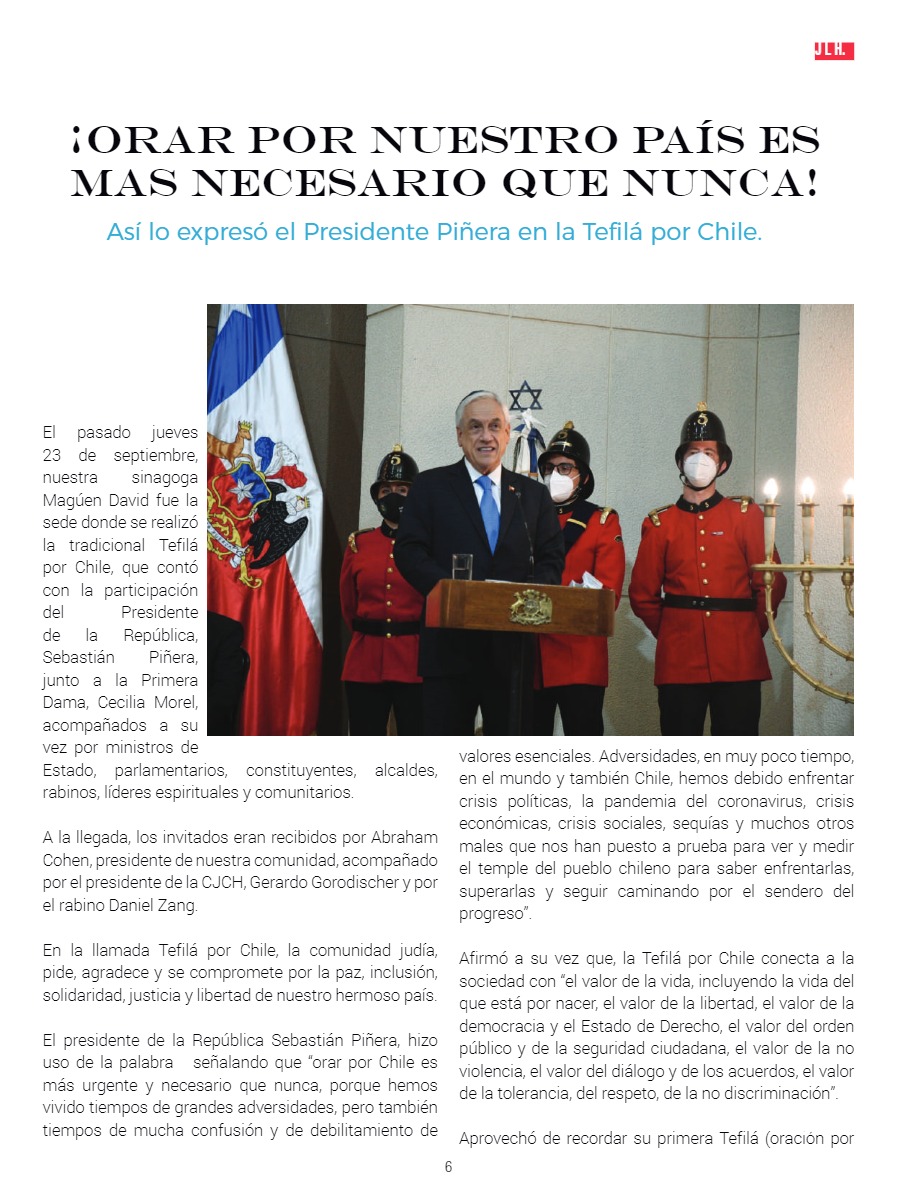 JLH.

¡ORAR POR NUESTRO PAÍS ES MAS NECESARIO QUE NUNCA!

Así lo expresó el Presidente Piñera en la Tefilá por Chile.

El pasado jueves 23 de septiembre, nuestra sinagoga Magúen David fue la sede donde se realizó la tradicional Tefilá por Chile, que contó con la participación del Presidente de la República, Sebastián Piñera, junto a la Primera Dama, Cecilia Morel, acompañados a su vez por ministros de Estado, parlamentarios, constituyentes, alcaldes, rabinos, líderes espirituales y comunitarios.

A la llegada, los invitados eran recibidos por Abraham Cohen, presidente de nuestra comunidad, acompañado por el presidente de la CJCH, Gerardo Gorodischer y por el rabino Daniel Zang.

En la llamada Tefilá por Chile, la comunidad judía, pide, agradece y se compromete por la paz, inclusión, solidaridad, justicia y libertad de nuestro hermoso país.

El presidente de la República Sebastián Piñera, hizo uso de la palabra señalando que "orar por Chile es más urgente y necesario que nunca, porque hemos vivido tiempos de grandes adversidades, pero también tiempos de mucha confusión y de debilitamiento de valores esenciales. Adversidades, en muy poco tiempo, en el mundo y también Chile, hemos debido enfrentar crisis políticas, la pandemia del coronavirus, crisis económicas, crisis sociales, sequías y muchos otros males que nos han puesto a prueba para ver y medir el temple del pueblo chileno para saber enfrentarlas, superarlas y seguir caminando por el sendero del progreso".

Afirmó a su vez que, la Tefilá por Chile conecta a la sociedad con "el valor de la vida, incluyendo la vida del que está por nacer, el valor de la libertad, el valor de la democracia y el Estado de Derecho, el valor del orden público y de la seguridad ciudadana, el valor de la no violencia, el valor del diálogo y de los acuerdos, el valor de la tolerancia, del respeto, de la no discriminación".

Aprovechó de recordar su primera Tefilá (oración por

6